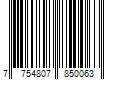 7 754807 850063